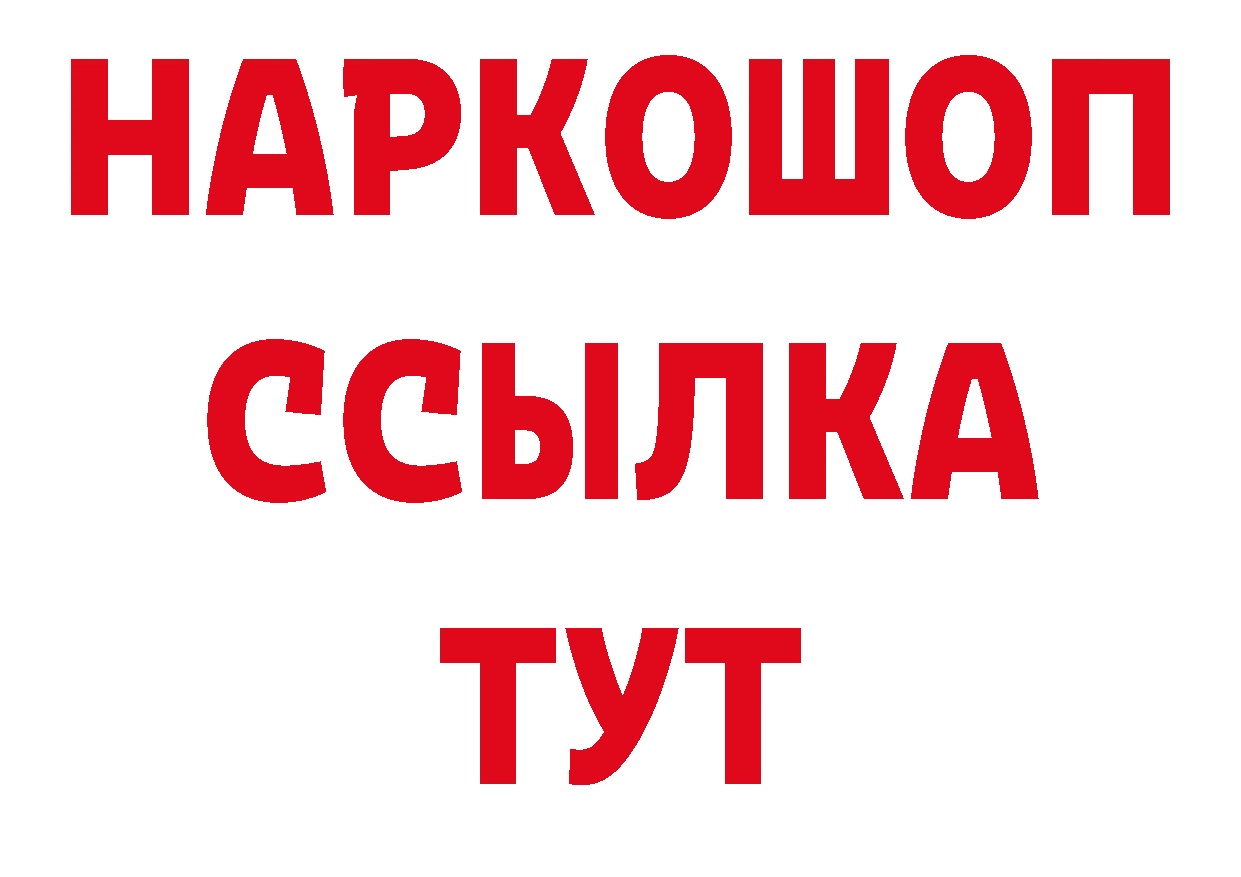 НАРКОШОП
ССЫЛКА
ТУТ